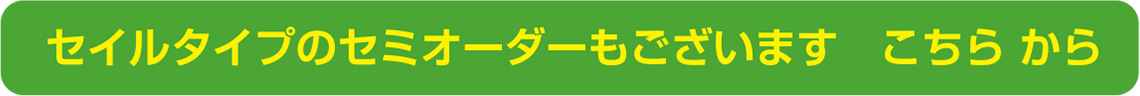 セイルタイプのセミオーダーもございます　こちら から